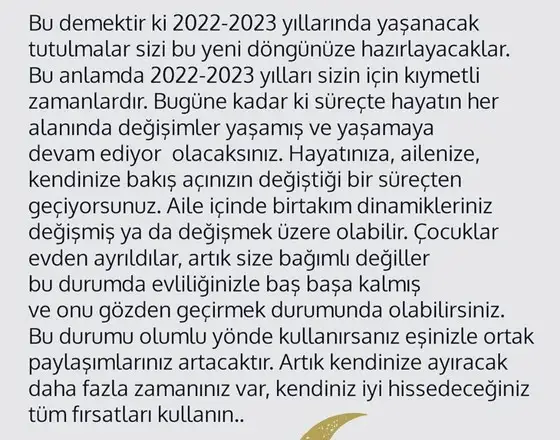 Bu demektir ki 2022-2023 yıllarında yaşanacak tutulmalar sizi bu yeni döngünüze hazırlayacaklar. Bu anlamda 2022-2023 yılları sizin için kıymetli zamanlardır. Bugüne kadar ki süreçte hayatın her alanında değişimler yaşamış ve yaşamaya devam ediyor olacaksınız. Hayatınıza, ailenize, kendinize bakış açınızın değiştiği bir süreçten geçiyorsunuz. Aile içinde birtakım dinamikleriniz değişmiş ya da değişmek üzere olabilir. Çocuklar evden ayrıldılar, artık size bağımlı değiller bu durumda evliliğinizle baş başa kalmış ve onu gözden geçirmek durumunda olabilirsiniz. Bu durumu olumlu yönde kullanırsanız eşinizle ortak paylaşımlarınız artacaktır. Artık kendinize ayıracak daha fazla zamanınız var, kendiniz iyi hissedeceğiniz tüm fırsatları kullanın..